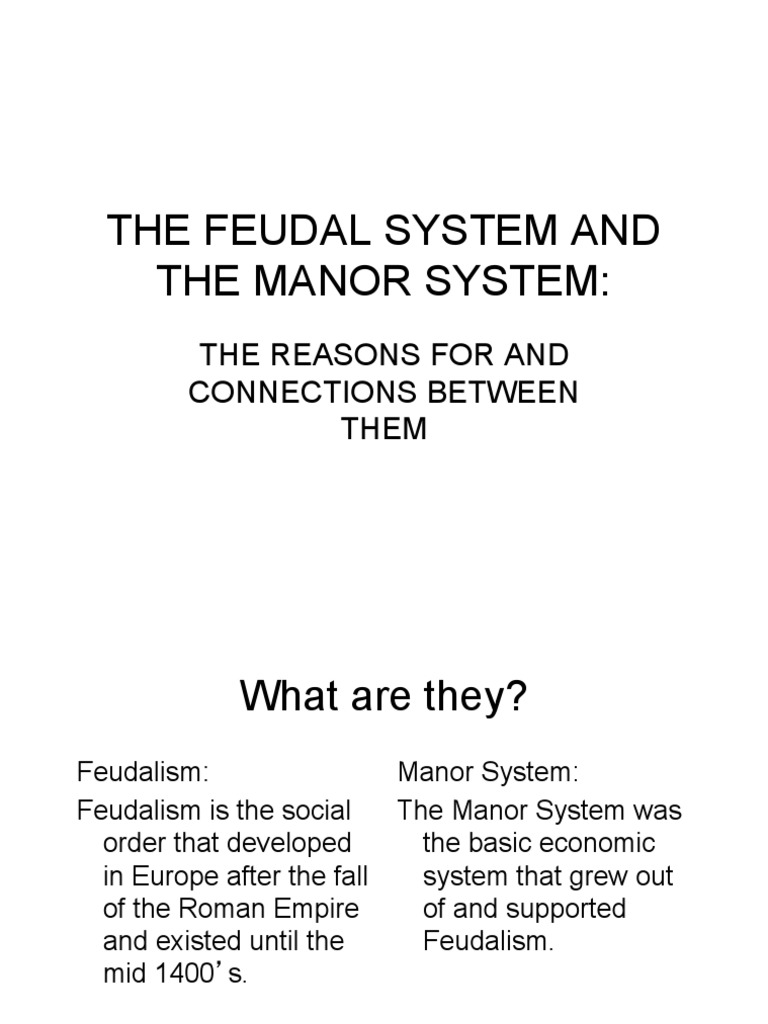 THE FEUDAL SYSTEM AND THE MANOR SYSTEM:

THE REASONS FOR AND CONNECTIONS BETWEEN THEM

What are they?

Feudalism:

Feudalism is the social order that developed in Europe after the fall of the Roman Empire and existed until the mid 1400's.

Manor System:

The Manor System was the basic economic system that grew out of and supported Feudalism.